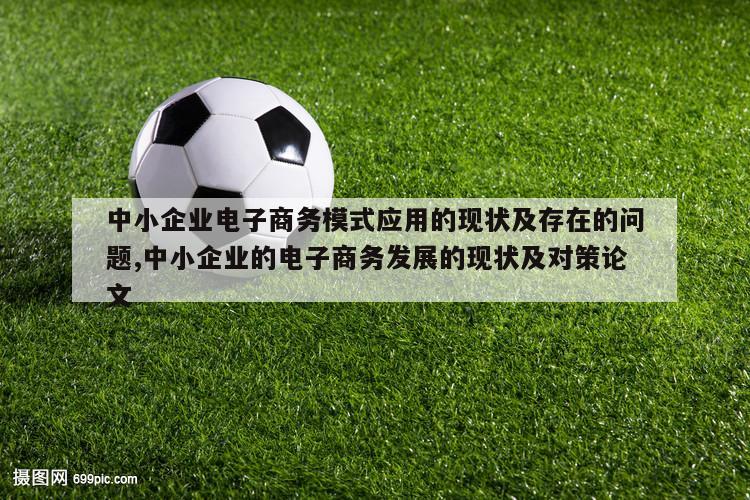 中小企业电子商务模式应用的现状及存在的问题,中小企业的电子商务发展的现状及对策论文

摄图网 699pic.com